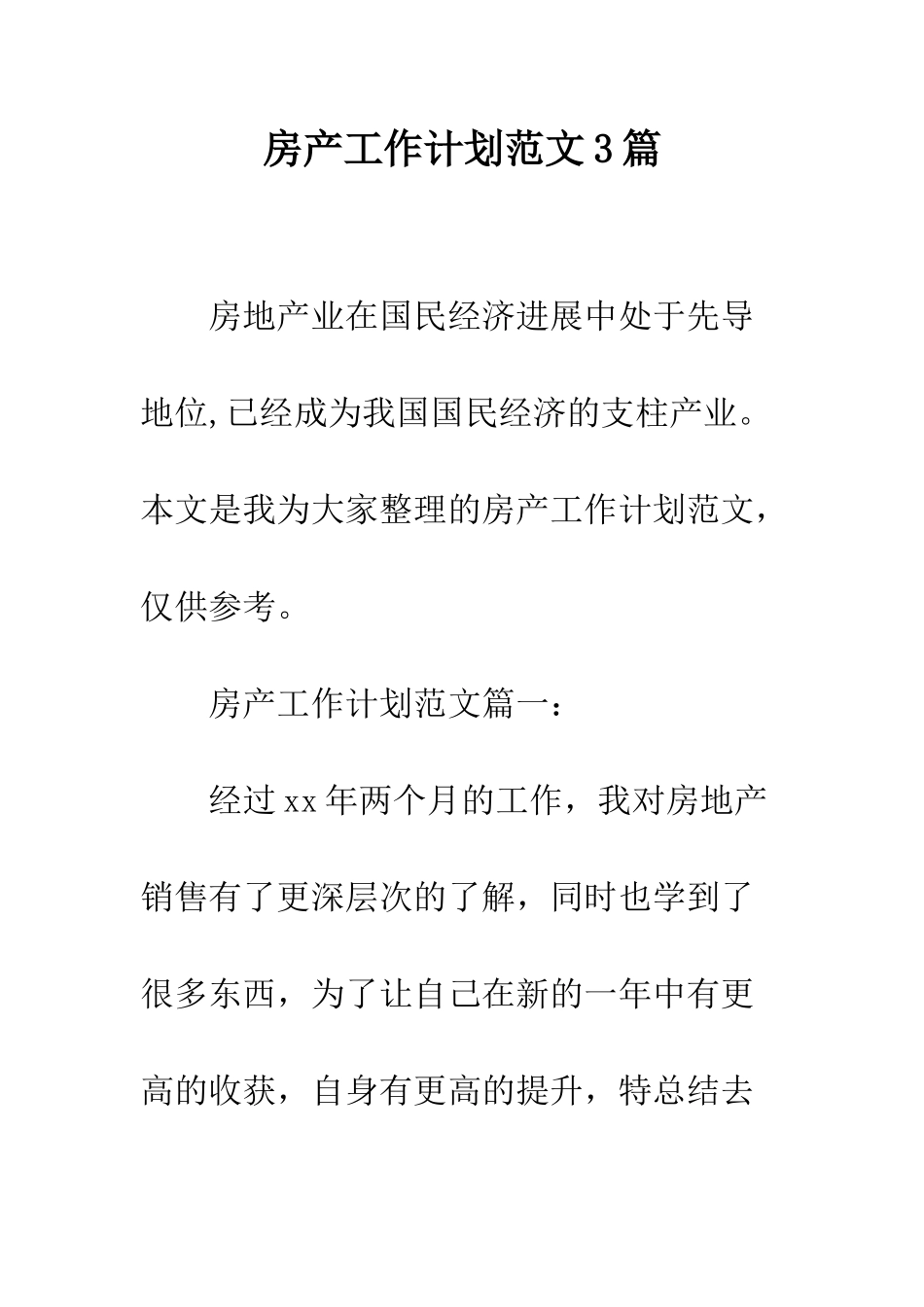 房产工作计划范文3篇

房地产业在国民经济进展中处于先导地位,已经成为我国国民经济的支柱产业。本文是我为大家整理的房产工作计划范文，仅供参考。

房产工作计划范文篇一：

经过xx年两个月的工作，我对房地产销售有了更深层次的了解，同时也学到了很多东西，为了让自己在新的一年中有更高的收获，自身有更高的提升，特总结去